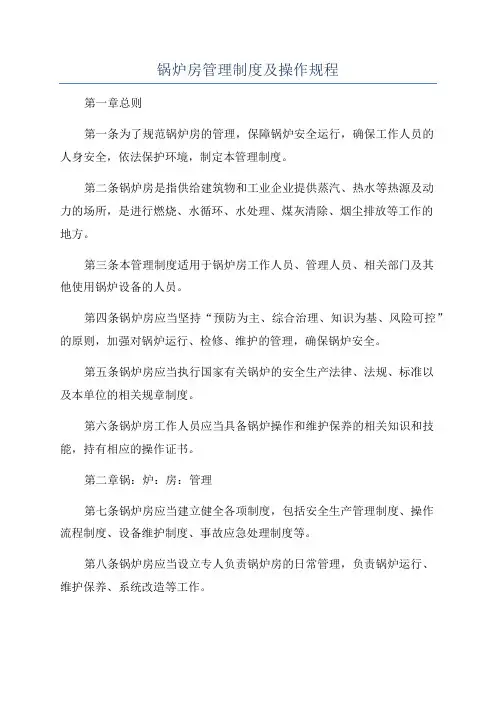 锅炉房管理制度及操作规程

第一章总则

第一条为了规范锅炉房的管理，保障锅炉安全运行，确保工作人员的人身安全，依法保护环境，制定本管理制度。

第二条锅炉房是指供给建筑物和工业企业提供蒸汽、热水等热源及动力的场所，是进行燃烧、水循环、水处理、煤灰清除、烟尘排放等工作的地方。

第三条本管理制度适用于锅炉房工作人员、管理人员、相关部门及其他使用锅炉设备的人员。

第四条锅炉房应当坚持“预防为主、综合治理、知识为基、风险可控”的原则，加强对锅炉运行、检修、维护的管理，确保锅炉安全。

第五条锅炉房应当执行国家有关锅炉的安全生产法律、法规、标准以及本单位的相关规章制度。

第六条锅炉房工作人员应当具备锅炉操作和维护保养的相关知识和技能，持有相应的操作证书。

第二章锅：炉：房：管理

第七条锅炉房应当建立健全各项制度，包括安全生产管理制度、操作流程制度、设备维护制度、事故应急处理制度等。

第八条锅炉房应当设立专人负责锅炉房的日常管理，负责锅炉运行、维护保养、系统改造等工作。